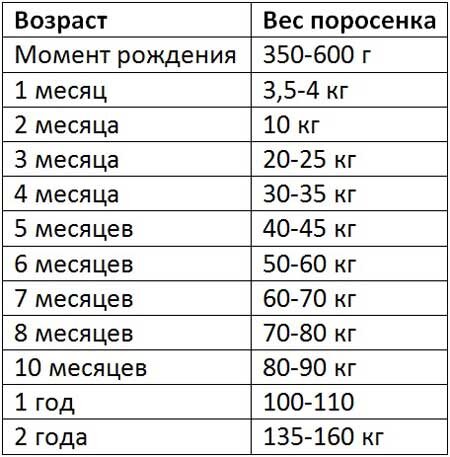 | Возраст | Вес поросенка |
|---|---|
| Момент рождения | 350-600 г |
| 1 месяц | 3,5-4 кг |
| 2 месяца | 10 кг |
| 3 месяца | 20-25 кг |
| 4 месяца | 30-35 кг |
| 5 месяцев | 40-45 кг |
| 6 месяцев | 50-60 кг |
| 7 месяцев | 60-70 кг |
| 8 месяцев | 70-80 кг |
| 10 месяцев | 80-90 кг |
| 1 год | 100-110 |
| 2 года | 135-160 кг |